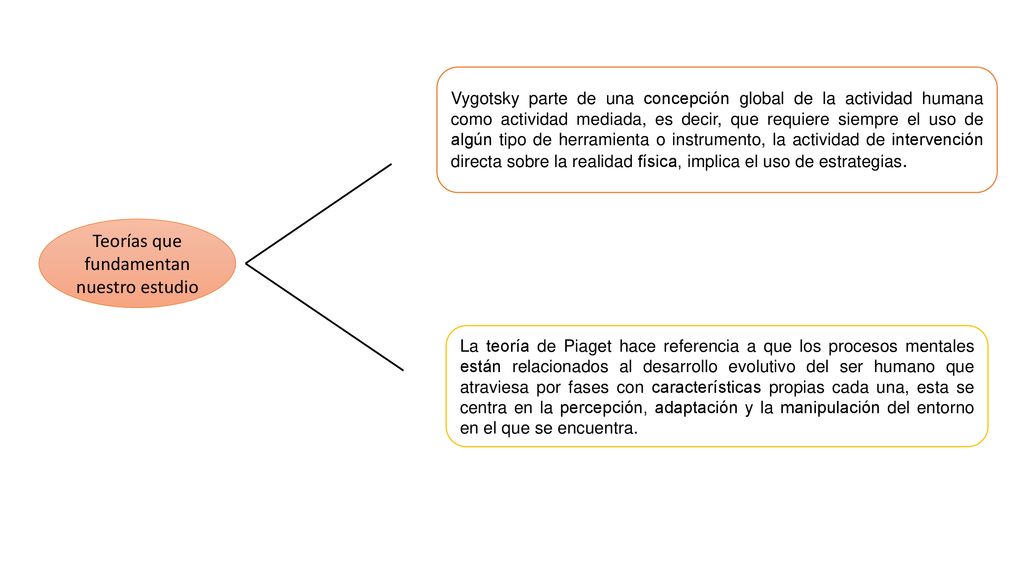 Teorías que fundamentan nuestro estudio

Vygotsky parte de una concepción global de la actividad humana como actividad mediada, es decir, que requiere siempre el uso de algún tipo de herramienta o instrumento, la actividad de intervención directa sobre la realidad física, implica el uso de estrategias.

La teoría de Piaget hace referencia a que los procesos mentales están relacionados al desarrollo evolutivo del ser humano que atraviesa por fases con características propias cada una, esta se centra en la percepción, adaptación y la manipulación del entorno en el que se encuentra.